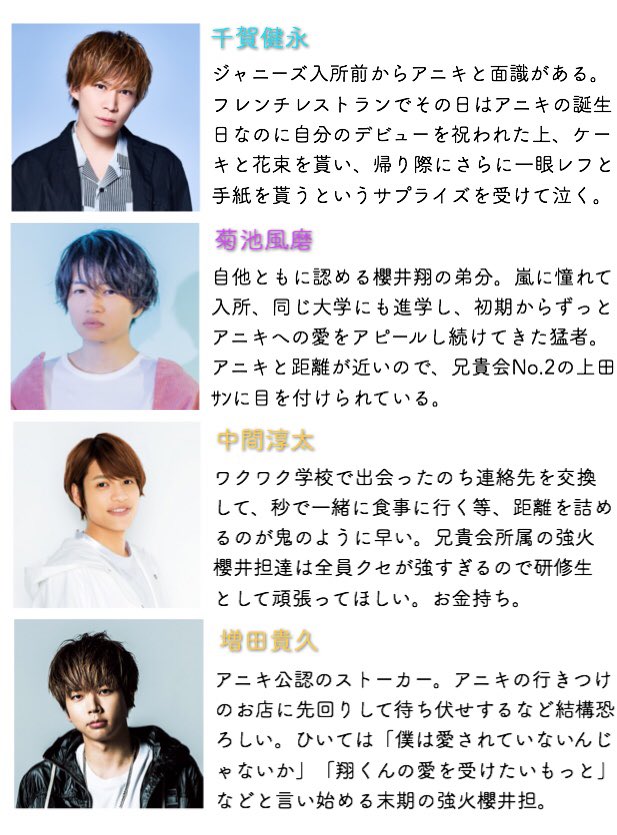 千賀健永

ジャニーズ入所前からアニキと面識がある。フレンチレストランでその日はアニキの誕生日なのに自分のデビューを祝われた上、ケーキと花束を貰い、帰り際にさらに一眼レフと手紙を貰うというサプライズを受けて泣く。

菊池風磨

自他ともに認める櫻井翔の弟分。嵐に憧れて入所、同じ大学にも進学し、初期からずっとアニキへの愛をアピールし続けてきた猛者。アニキと距離が近いので、兄貴会No.2の上田サンに目を付けられている。

中間淳太

ワクワク学校で出会ったのち連絡先を交換して、秒で一緒に食事に行く等、距離を詰めるのが鬼のように早い。兄貴会所属の強火櫻井担達は全員クセが強すぎるので研修生として頑張ってほしい。お金持ち。

増田貴久

アニキ公認のストーカー。アニキの行きつけのお店に先回りして待ち伏せするなど結構恐ろしい。ひいては「僕は愛されていないんじゃないか」「翔くんの愛を受けたいもっと」などと言い始める末期の強火櫻井担。